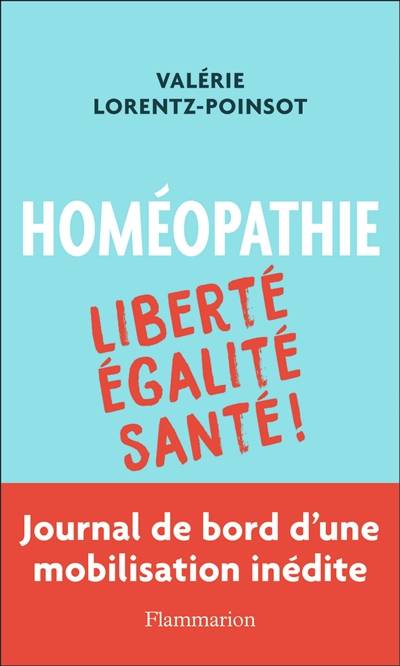 VALÉRIE
LORENTZ-POINSOT

HOMÉOPATHIE

LIBERTÉ
ÉGALITÉ
SANTÉ !

Journal de bord d'une mobilisation inédite

Flammarion